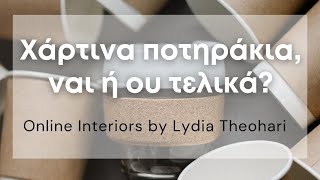 Χάρτινα ποτηράκια, ναι ή ου τελικά?

Online Interiors by Lydia Theohari